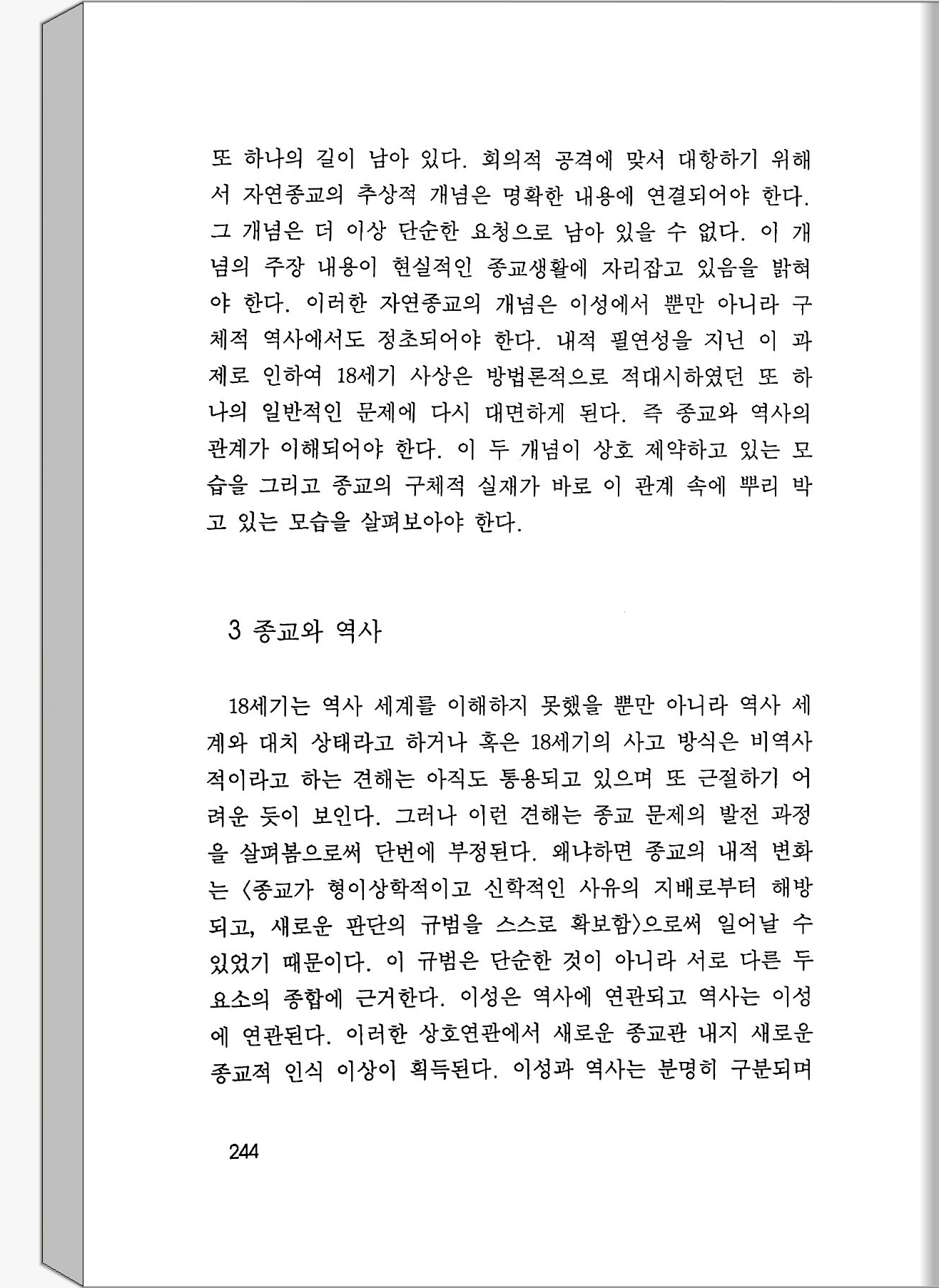 또 하나의 길이 남아 있다. 회의적 공격에 맞서 대항하기 위해서 자연종교의 추상적 개념은 명확한 내용에 연결되어야 한다. 그 개념은 더 이상 단순한 요청으로 남아 있을 수 없다. 이 개념의 주장 내용이 현실적인 종교생활에 자리잡고 있음을 밝혀야 한다. 이러한 자연종교의 개념은 이성에서 뿐만 아니라 구체적 역사에서도 정초되어야 한다. 내적 필연성을 지닌 이 과제로 인하여 18세기 사상은 방법론적으로 적대시하였던 또 하나의 일반적인 문제에 다시 대면하게 된다. 즉 종교와 역사의 관계가 이해되어야 한다. 이 두 개념이 상호 제약하고 있는 모습을 그리고 종교의 구체적 실재가 바로 이 관계 속에 뿌리 박고 있는 모습을 살펴보아야 한다.

3 종교와 역사

18세기는 역사 세계를 이해하지 못했을 뿐만 아니라 역사 세계와 대치 상태라고 하거나 혹은 18세기의 사고 방식은 비역사적이라고 하는 견해는 아직도 통용되고 있으며 또 근절하기 어려운 듯이 보인다. 그러나 이런 견해는 종교 문제의 발전 과정을 살펴봄으로써 단번에 부정된다. 왜냐하면 종교의 내적 변화는 〈종교가 형이상학적이고 신학적인 사유의 지배로부터 해방되고, 새로운 판단의 규범을 스스로 확보함〉으로써 일어날 수 있었기 때문이다. 이 규범은 단순한 것이 아니라 서로 다른 두 요소의 종합에 근거한다. 이성은 역사에 연관되고 역사는 이성에 연관된다. 이러한 상호연관에서 새로운 종교관 내지 새로운 종교적 인식 이상이 획득된다. 이성과 역사는 분명히 구분되며

244